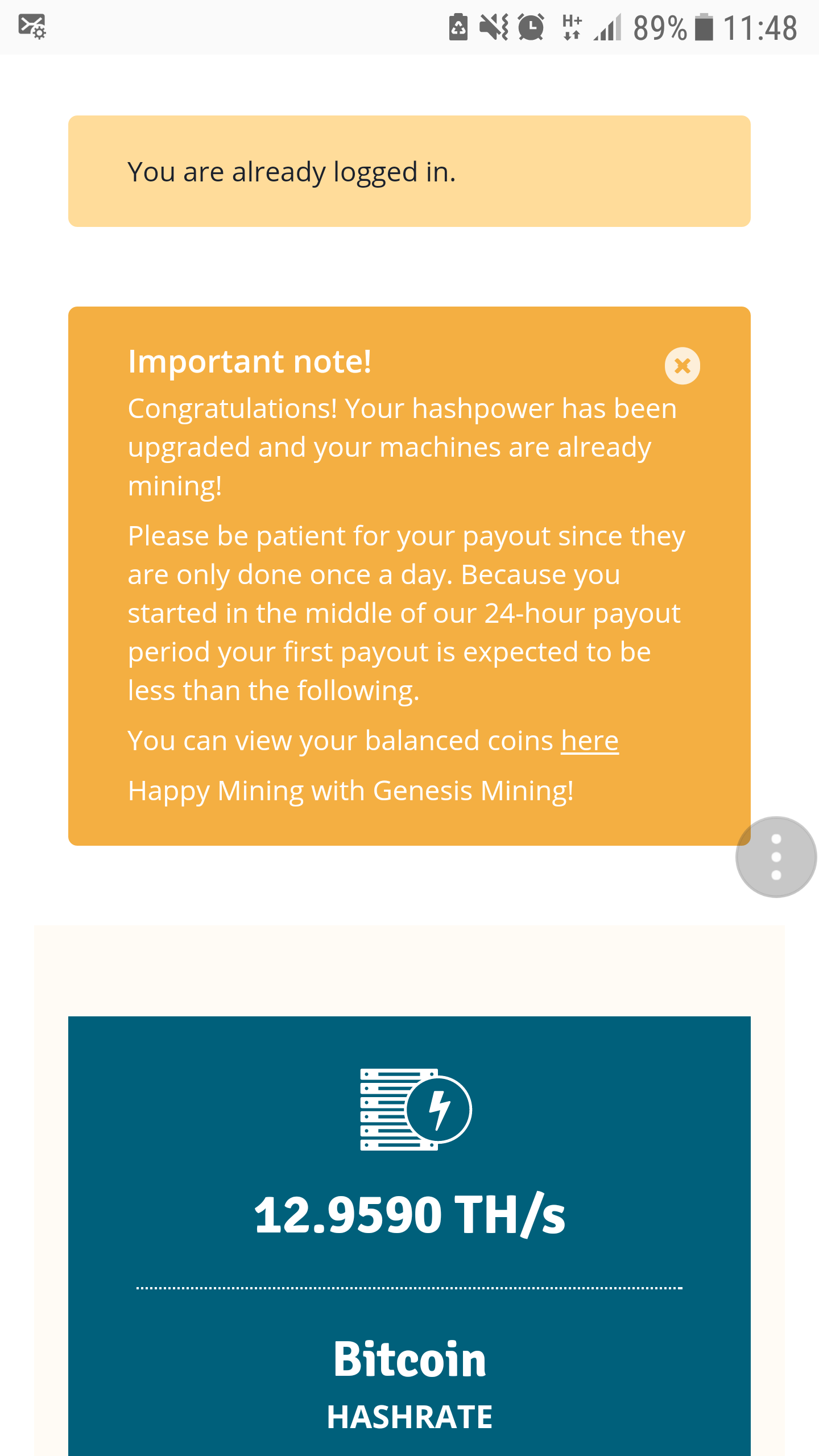 H+ 89% 11:48

You are already logged in.

Important note!

Congratulations! Your hashpower has been upgraded and your machines are already mining!

Please be patient for your payout since they are only done once a day. Because you started in the middle of our 24-hour payout period your first payout is expected to be less than the following.

You can view your balanced coins here

Happy Mining with Genesis Mining!

12.9590 TH/s

Bitcoin

HASHRATE